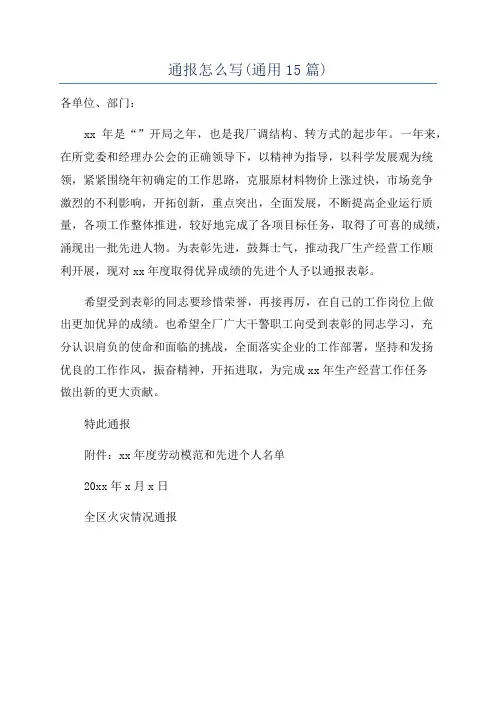 通报怎么写(通用15篇)

各单位、部门：

xx 年是“”开局之年，也是我厂调结构、转方式的起步年。一年来，在所党委和经理办公会的正确领导下，以精神为指导，以科学发展观为统领，紧紧围绕年初确定的工作思路，克服原材料物价上涨过快，市场竞争激烈的不利影响，开拓创新，重点突出，全面发展，不断提高企业运行质量，各项工作整体推进，较好地完成了各项目标任务，取得了可喜的成绩，涌现出一批先进人物。为表彰先进，鼓舞士气，推动我厂生产经营工作顺利开展，现对xx年度取得优异成绩的先进个人予以通报表彰。

希望受到表彰的同志要珍惜荣誉，再接再厉，在自己的工作岗位上做出更加优异的成绩。也希望全厂广大干警职工向受到表彰的同志学习，充分认识肩负的使命和面临的挑战，全面落实企业的工作部署，坚持和发扬优良的工作作风，振奋精神，开拓进取，为完成xx年生产经营工作任务做出新的更大贡献。

特此通报

附件：xx年度劳动模范和先进个人名单

20xx年x月x日

全区火灾情况通报